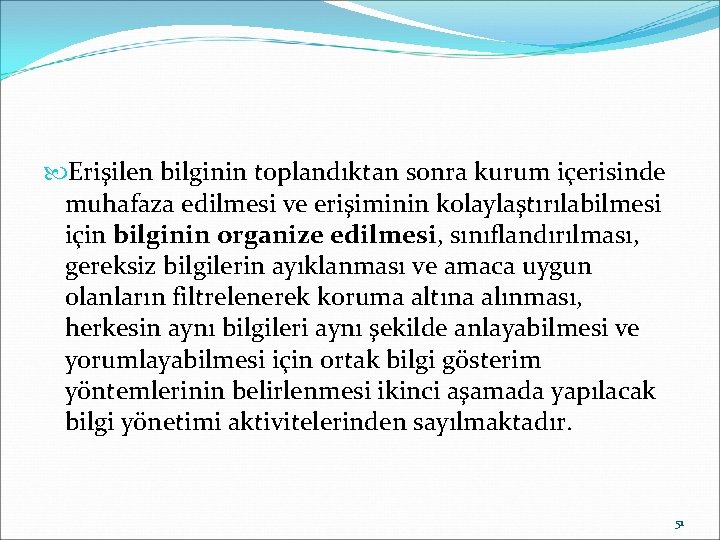 Erişilen bilginin toplandıktan sonra kurum içerisinde muhafaza edilmesi ve erişiminin kolaylaştırılabilmesi için bilginin organize edilmesi, sınıflandırılması, gereksiz bilgilerin ayıklanması ve amaca uygun olanların filtrelenerek koruma altına alınması, herkesin aynı bilgileri aynı şekilde anlayabilmesi ve yorumlayabilmesi için ortak bilgi gösterim yöntemlerinin belirlenmesi ikinci aşamada yapılacak bilgi yönetimi aktivitelerinden sayılmaktadır.

51